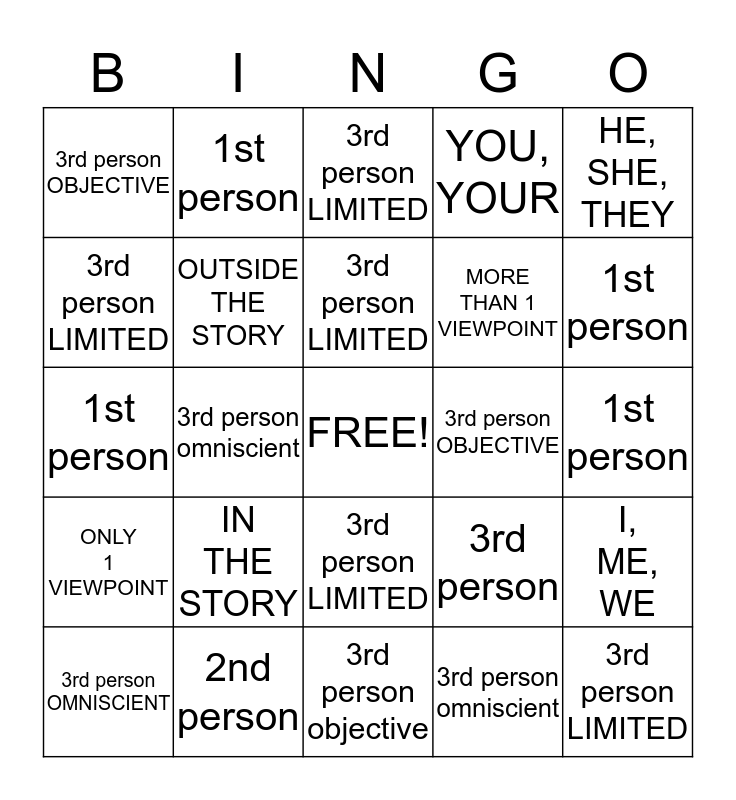 | B | I | N | G | O |
|---|---|---|---|---|
| 3rd person OBJECTIVE | 1st person | 3rd person LIMITED | YOU, YOUR | HE, SHE, THEY |
| 3rd person LIMITED | OUTSIDE THE STORY | 3rd person LIMITED | MORE THAN 1 VIEWPOINT | 1st person |
| 1st person | 3rd person omniscient | FREE! | 3rd person OBJECTIVE | 1st person |
| ONLY 1 VIEWPOINT | IN THE STORY | 3rd person LIMITED | 3rd person | I, ME, WE |
| 3rd person OMNISCIENT | 2nd person | 3rd person objective | 3rd person omniscient | 3rd person LIMITED |